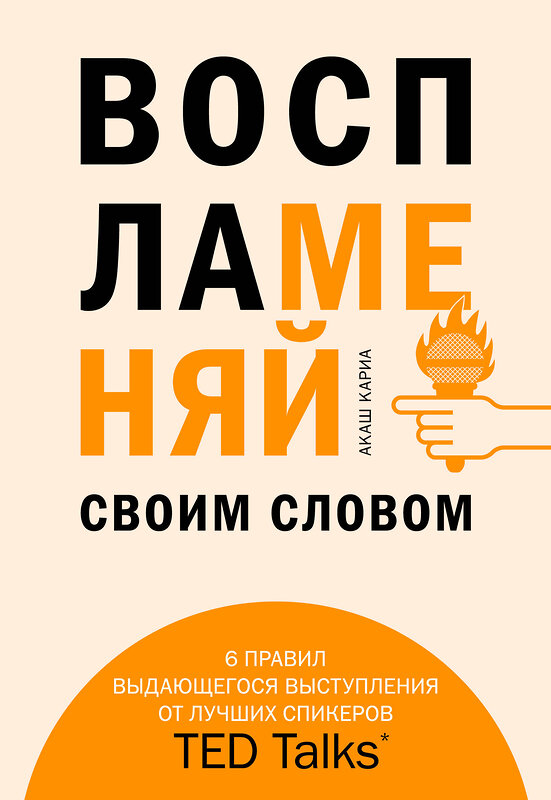 ВОСП
ЛАМЕ
НЯЙ

АКАШ КАРИА

СВОИМ СЛОВОМ

6 ПРАВИЛ
ВЫДАЮЩЕГОСЯ ВЫСТУПЛЕНИЯ
ОТ ЛУЧШИХ СПИКЕРОВ
TED Talks*